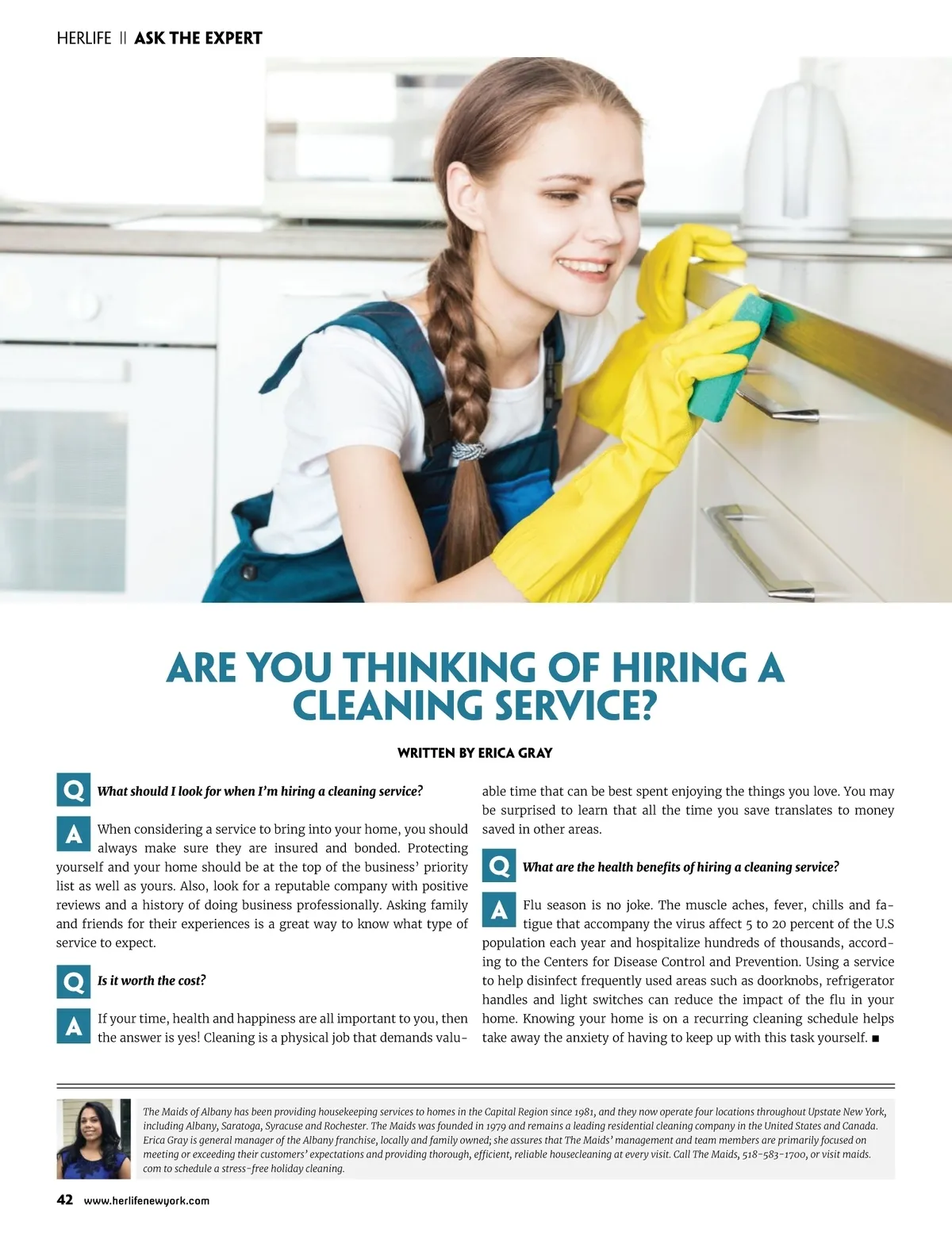 HERLIFE || ASK THE EXPERT

ARE YOU THINKING OF HIRING A CLEANING SERVICE?

WRITTEN BY ERICA GRAY

Q What should I look for when I'm hiring a cleaning service?

A When considering a service to bring into your home, you should always make sure they are insured and bonded. Protecting yourself and your home should be at the top of the business' priority list as well as yours. Also, look for a reputable company with positive reviews and a history of doing business professionally. Asking family and friends for their experiences is a great way to know what type of service to expect.

Q Is it worth the cost?

A If your time, health and happiness are all important to you, then the answer is yes! Cleaning is a physical job that demands valuable time that can be best spent enjoying the things you love. You may be surprised to learn that all the time you save translates to money saved in other areas.

Q What are the health benefits of hiring a cleaning service?

A Flu season is no joke. The muscle aches, fever, chills and fatigue that accompany the virus affect 5 to 20 percent of the U.S population each year and hospitalize hundreds of thousands, according to the Centers for Disease Control and Prevention. Using a service to help disinfect frequently used areas such as doorknobs, refrigerator handles and light switches can reduce the impact of the flu in your home. Knowing your home is on a recurring cleaning schedule helps take away the anxiety of having to keep up with this task yourself. ■

The Maids of Albany has been providing housekeeping services to homes in the Capital Region since 1981, and they now operate four locations throughout Upstate New York, including Albany, Saratoga, Syracuse and Rochester. The Maids was founded in 1979 and remains a leading residential cleaning company in the United States and Canada. Erica Gray is general manager of the Albany franchise, locally and family owned; she assures that The Maids' management and team members are primarily focused on meeting or exceeding their customers' expectations and providing thorough, efficient, reliable housecleaning at every visit. Call The Maids, 518-583-1700, or visit maids.com to schedule a stress-free holiday cleaning.

42 www.herlifenewyork.com